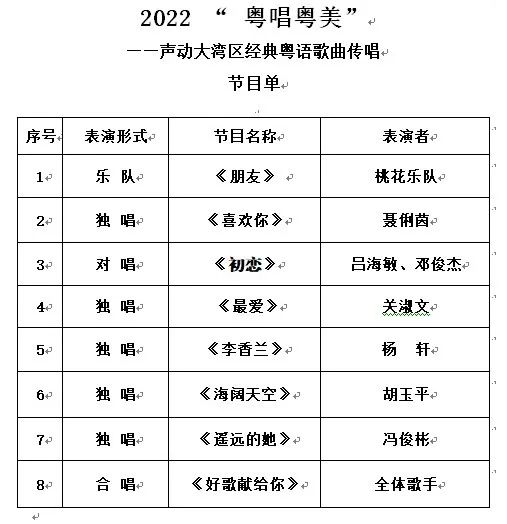 2022 “ 粤唱粤美”

——声动大湾区经典粤语歌曲传唱

节目单

| 序号 | 表演形式 | 节目名称 | 表演者 |
|---|---|---|---|
| 1 | 乐 队 | 《朋友》 | 桃花乐队 |
| 2 | 独 唱 | 《喜欢你》 | 聂俐茵 |
| 3 | 对 唱 | 《初恋》 | 吕海敏、邓俊杰 |
| 4 | 独 唱 | 《最爱》 | 关淑文 |
| 5 | 独 唱 | 《李香兰》 | 杨 轩 |
| 6 | 独 唱 | 《海阔天空》 | 胡玉平 |
| 7 | 独 唱 | 《遥远的她》 | 冯俊彬 |
| 8 | 合 唱 | 《好歌献给你》 | 全体歌手 |